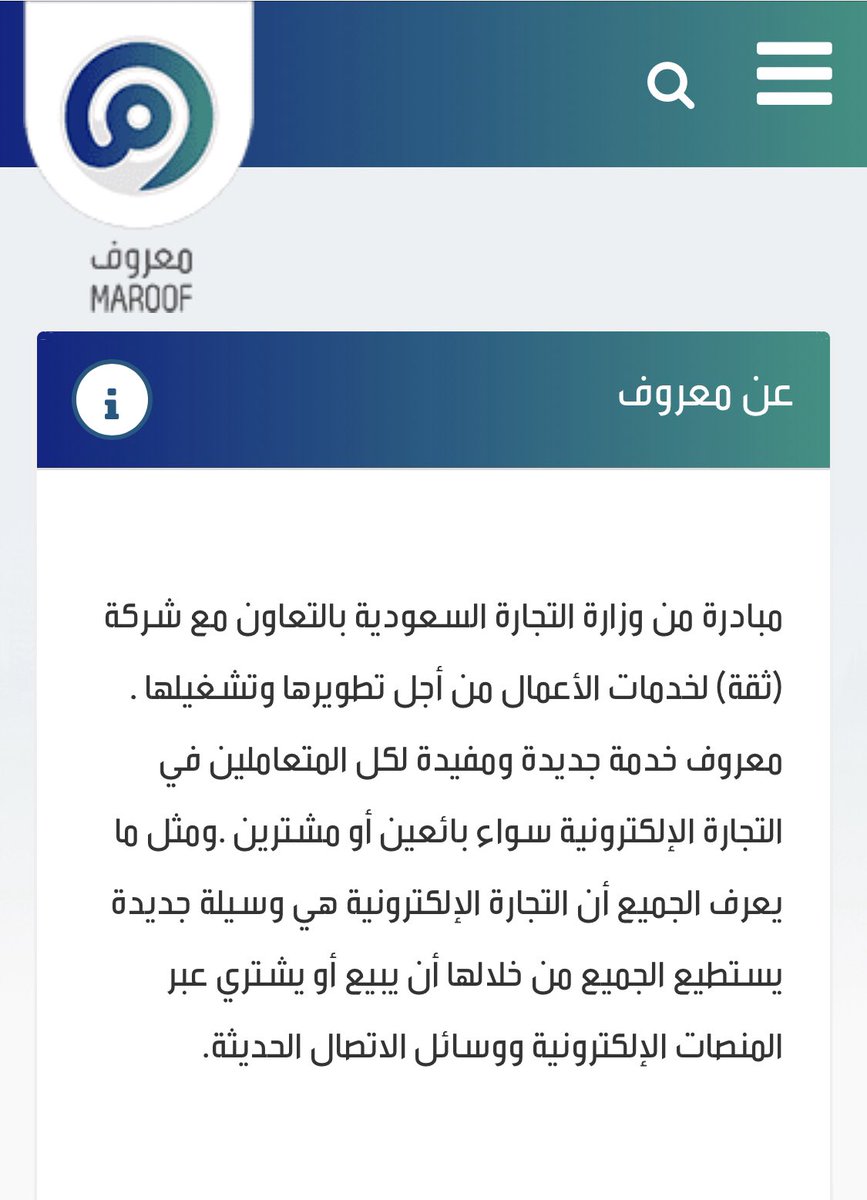 معروف
MAROOF

عن معروف

مبادرة من وزارة التجارة السعودية بالتعاون مع شركة (ثقة) لخدمات الأعمال من أجل تطويرها وتشغيلها .

معروف خدمة جديدة ومفيدة لكل المتعاملين في التجارة الإلكترونية سواء بائعين أو مشترين .ومثل ما يعرف الجميع أن التجارة الإلكترونية هي وسيلة جديدة يستطيع الجميع من خلالها أن يبيع أو يشتري عبر المنصات الإلكترونية ووسائل الاتصال الحديثة.